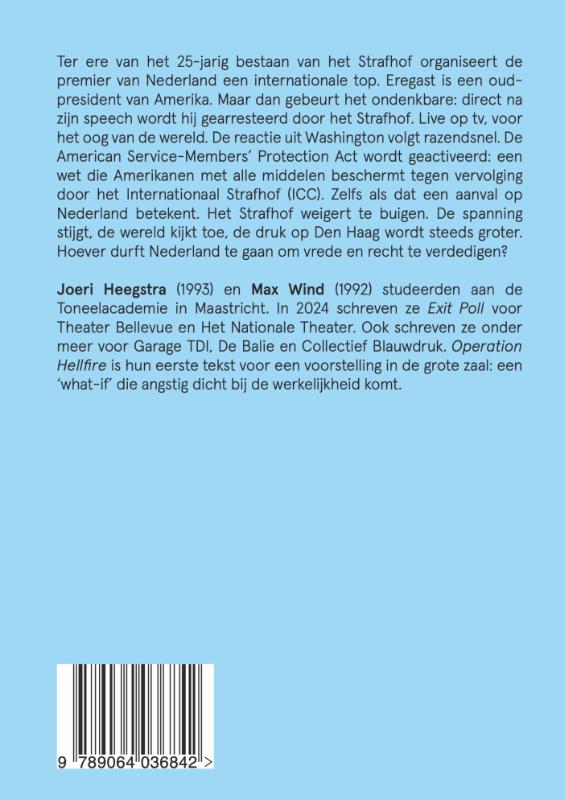 Ter ere van het 25-jarig bestaan van het Strafhof organiseert de premier van Nederland een internationale top. Eregast is een oud-president van Amerika. Maar dan gebeurt het ondenkbare: direct na zijn speech wordt hij gearresteerd door het Strafhof. Live op tv, voor het oog van de wereld. De reactie uit Washington volgt razendsnel. De American Service-Members' Protection Act wordt geactiveerd: een wet die Amerikanen met alle middelen beschermt tegen vervolging door het Internationaal Strafhof (ICC). Zelfs als dat een aanval op Nederland betekent. Het Strafhof weigert te buigen. De spanning stijgt, de wereld kijkt toe, de druk op Den Haag wordt steeds groter. Hoever durft Nederland te gaan om vrede en recht te verdedigen?

Joeri Heegstra (1993) en Max Wind (1992) studeerden aan de Toneelacademie in Maastricht. In 2024 schreven ze Exit Poll voor Theater Bellevue en Het Nationale Theater. Ook schreven ze onder meer voor Garage TDI, De Balie en Collectief Blauwdruk. Operation Hellfire is hun eerste tekst voor een voorstelling in de grote zaal: een 'what-if' die angstig dicht bij de werkelijkheid komt.

9 789064 036842 >